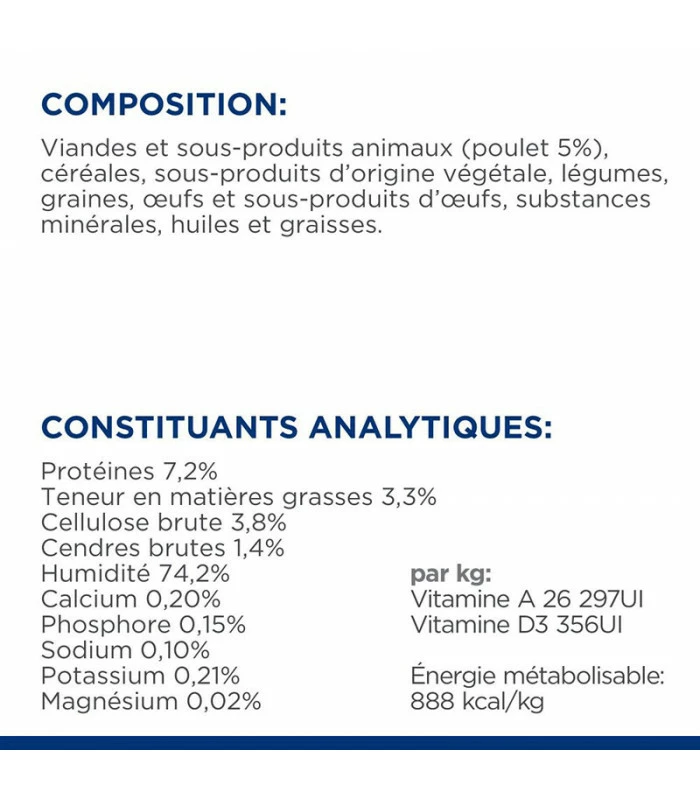 COMPOSITION:

Viandes et sous-produits animaux (poulet 5%), céréales, sous-produits d'origine végétale, légumes, graines, œufs et sous-produits d'œufs, substances minérales, huiles et graisses.

CONSTITUANTS ANALYTIQUES:

Protéines 7,2%
Teneur en matières grasses 3,3%
Cellulose brute 3,8%
Cendres brutes 1,4%
Humidité 74,2%
Calcium 0,20%
Phosphore 0,15%
Sodium 0,10%
Potassium 0,21%
Magnésium 0,02%

par kg:
Vitamine A 26 297UI
Vitamine D3 356UI

Énergie métabolisable:
888 kcal/kg